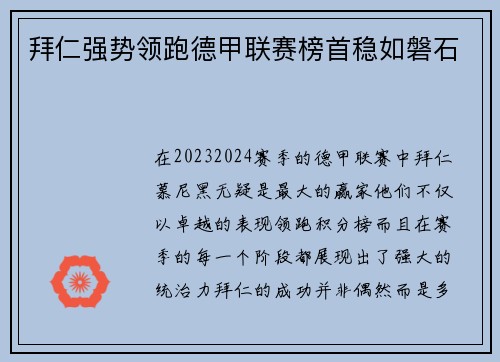 拜仁强势领跑德甲联赛榜首稳如磐石

在20232024赛季的德甲联赛中拜仁慕尼黑无疑是最大的赢家他们不仅以卓越的表现领跑积分榜而且在赛季的每一个阶段都展现出了强大的统治力拜仁的成功并非偶然而是多